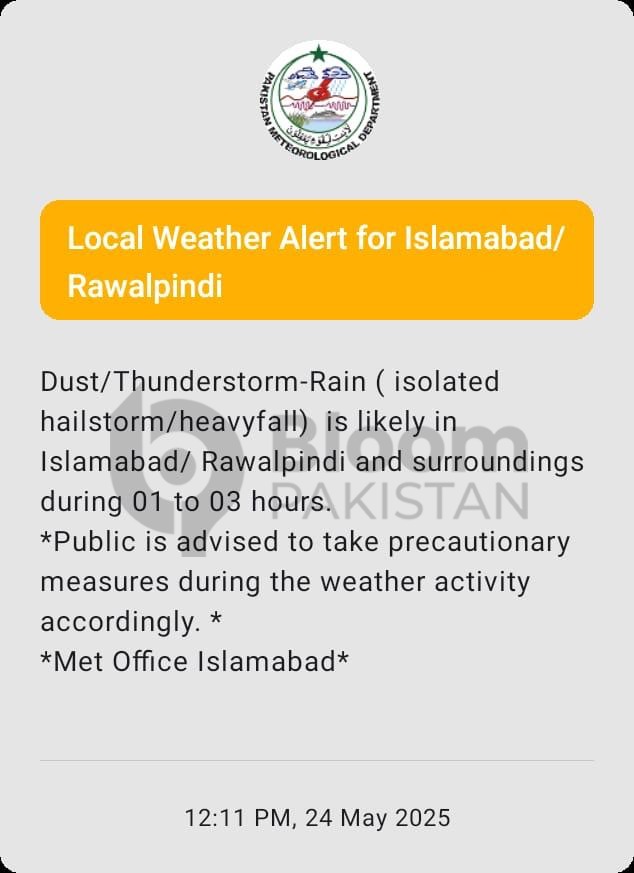 PAKISTAN METEOROLOGICAL DEPARTMENT

Local Weather Alert for Islamabad/ Rawalpindi

Dust/Thunderstorm-Rain ( isolated hailstorm/heavyfall) is likely in Islamabad/ Rawalpindi and surroundings during 01 to 03 hours.
*Public is advised to take precautionary measures during the weather activity accordingly. *
*Met Office Islamabad*

Bloom PAKISTAN

12:11 PM, 24 May 2025